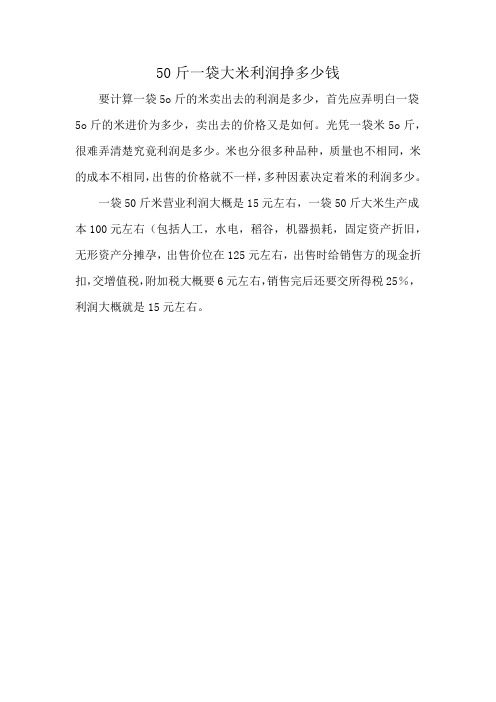 50 斤一袋大米利润挣多少钱

要计算一袋 5o 斤的米卖出去的利润是多少，首先应弄明白一袋 5o 斤的米进价为多少，卖出去的价格又是如何。光凭一袋米 5o 斤，很难弄清楚究竟利润是多少。米也分很多种品种，质量也不相同，米的成本不相同，出售的价格就不一样，多种因素决定着米的利润多少。

一袋 50 斤米营业利润大概是 15 元左右，一袋 50 斤大米生产成本 100 元左右（包括人工，水电，稻谷，机器损耗，固定资产折旧，无形资产分摊孕，出售价位在 125 元左右，出售时给销售方的现金折扣，交增值税，附加税大概要 6 元左右，销售完后还要交所得税 25%，利润大概就是 15 元左右。